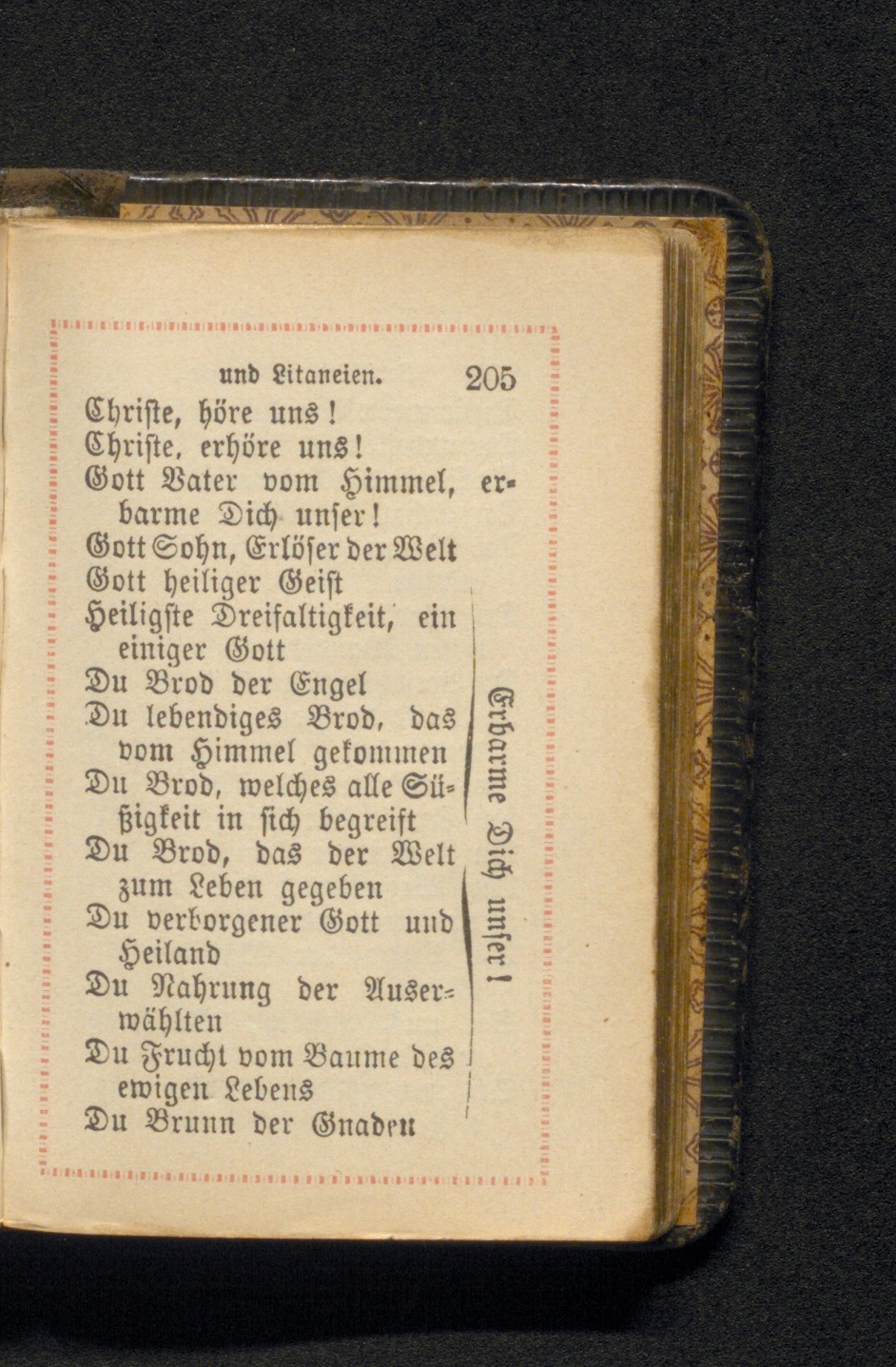 und Litaneien. 205

Christe, höre uns!

Christe, erhöre uns!

Gott Vater vom Himmel, erbarme Dich unser!

Gott Sohn, Erlöser der Welt

Gott heiliger Geist

Heiligste Dreifaltigkeit, ein einiger Gott

Du Brod der Engel

Du lebendiges Brod, das vom Himmel gekommen

Du Brod, welches alle Süßigkeit in sich begreift

Du Brod, das der Welt zum Leben gegeben

Du verborgener Gott und Heiland

Du Nahrung der Auserwählten

Du Frucht vom Baume des ewigen Lebens

Du Brunn der Gnaden

Erbarme Dich unser!